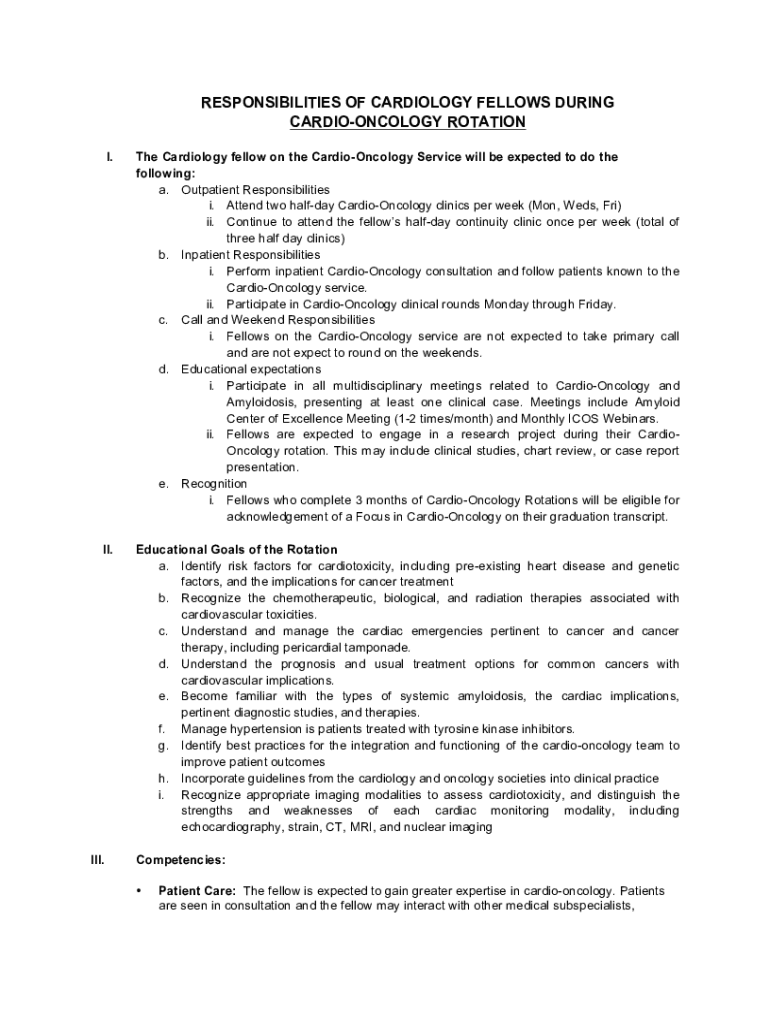 RESPONSIBILITIES OF CARDIOLOGY FELLOWS DURING CARDIO-ONCOLOGY ROTATION

I. The Cardiology fellow on the Cardio-Oncology Service will be expected to do the following:

a. Outpatient Responsibilities
i. Attend two half-day Cardio-Oncology clinics per week (Mon, Weds, Fri)
ii. Continue to attend the fellow's half-day continuity clinic once per week (total of three half day clinics)

b. Inpatient Responsibilities
i. Perform inpatient Cardio-Oncology consultation and follow patients known to the Cardio-Oncology service.
ii. Participate in Cardio-Oncology clinical rounds Monday through Friday.

c. Call and Weekend Responsibilities
i. Fellows on the Cardio-Oncology service are not expected to take primary call and are not expect to round on the weekends.

d. Educational expectations
i. Participate in all multidisciplinary meetings related to Cardio-Oncology and Amyloidosis, presenting at least one clinical case. Meetings include Amyloid Center of Excellence Meeting (1-2 times/month) and Monthly ICOS Webinars.
ii. Fellows are expected to engage in a research project during their Cardio-Oncology rotation. This may include clinical studies, chart review, or case report presentation.

e. Recognition
i. Fellows who complete 3 months of Cardio-Oncology Rotations will be eligible for acknowledgement of a Focus in Cardio-Oncology on their graduation transcript.

II. Educational Goals of the Rotation

a. Identify risk factors for cardiotoxicity, including pre-existing heart disease and genetic factors, and the implications for cancer treatment
b. Recognize the chemotherapeutic, biological, and radiation therapies associated with cardiovascular toxicities.
c. Understand and manage the cardiac emergencies pertinent to cancer and cancer therapy, including pericardial tamponade.
d. Understand the prognosis and usual treatment options for common cancers with cardiovascular implications.
e. Become familiar with the types of systemic amyloidosis, the cardiac implications, pertinent diagnostic studies, and therapies.
f. Manage hypertension is patients treated with tyrosine kinase inhibitors.
g. Identify best practices for the integration and functioning of the cardio-oncology team to improve patient outcomes
h. Incorporate guidelines from the cardiology and oncology societies into clinical practice
i. Recognize appropriate imaging modalities to assess cardiotoxicity, and distinguish the strengths and weaknesses of each cardiac monitoring modality, including echocardiography, strain, CT, MRI, and nuclear imaging

III. Competencies:

• Patient Care: The fellow is expected to gain greater expertise in cardio-oncology. Patients are seen in consultation and the fellow may interact with other medical subspecialists,